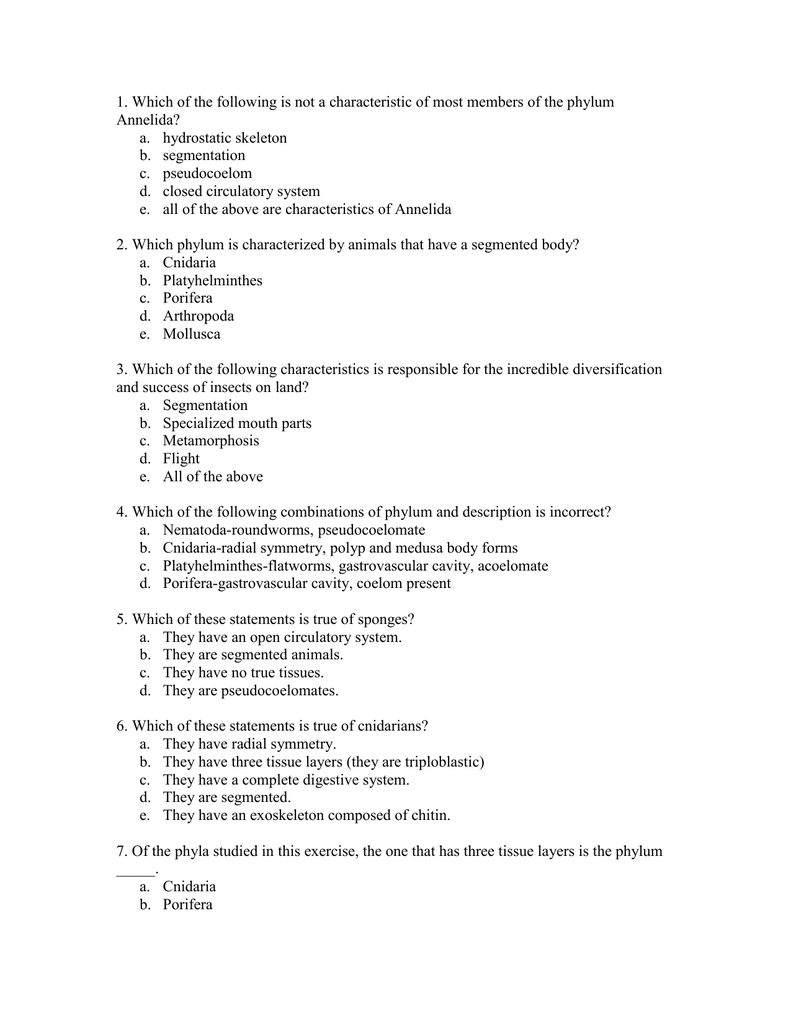 1. Which of the following is not a characteristic of most members of the phylum Annelida?
a. hydrostatic skeleton
b. segmentation
c. pseudocoelom
d. closed circulatory system
e. all of the above are characteristics of Annelida

2. Which phylum is characterized by animals that have a segmented body?
a. Cnidaria
b. Platyhelminthes
c. Porifera
d. Arthropoda
e. Mollusca

3. Which of the following characteristics is responsible for the incredible diversification and success of insects on land?
a. Segmentation
b. Specialized mouth parts
c. Metamorphosis
d. Flight
e. All of the above

4. Which of the following combinations of phylum and description is incorrect?
a. Nematoda-roundworms, pseudocoelomate
b. Cnidaria-radial symmetry, polyp and medusa body forms
c. Platyhelminthes-flatworms, gastrovascular cavity, acoelomate
d. Porifera-gastrovascular cavity, coelom present

5. Which of these statements is true of sponges?
a. They have an open circulatory system.
b. They are segmented animals.
c. They have no true tissues.
d. They are pseudocoelomates.

6. Which of these statements is true of cnidarians?
a. They have radial symmetry.
b. They have three tissue layers (they are triploblastic)
c. They have a complete digestive system.
d. They are segmented.
e. They have an exoskeleton composed of chitin.

7. Of the phyla studied in this exercise, the one that has three tissue layers is the phylum _____.
a. Cnidaria
b. Porifera